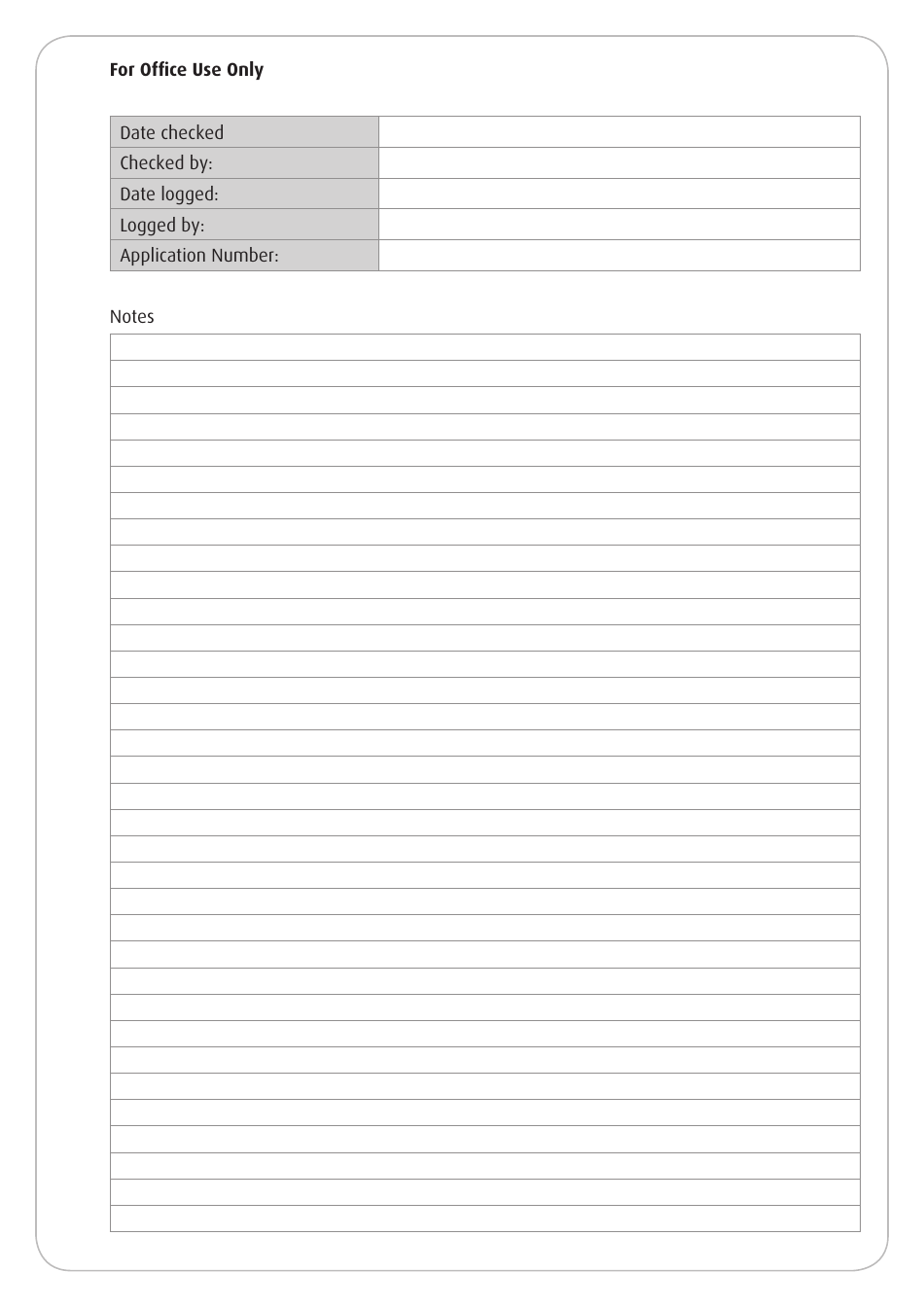 For Office Use Only

| Date checked | |
|---|---|
| Checked by: | |
| Date logged: | |
| Logged by: | |
| Application Number: | |

Notes